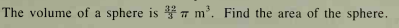 The volume of a sphere is $\frac{32}{3}\pi$ m$^3$. Find the area of the sphere.